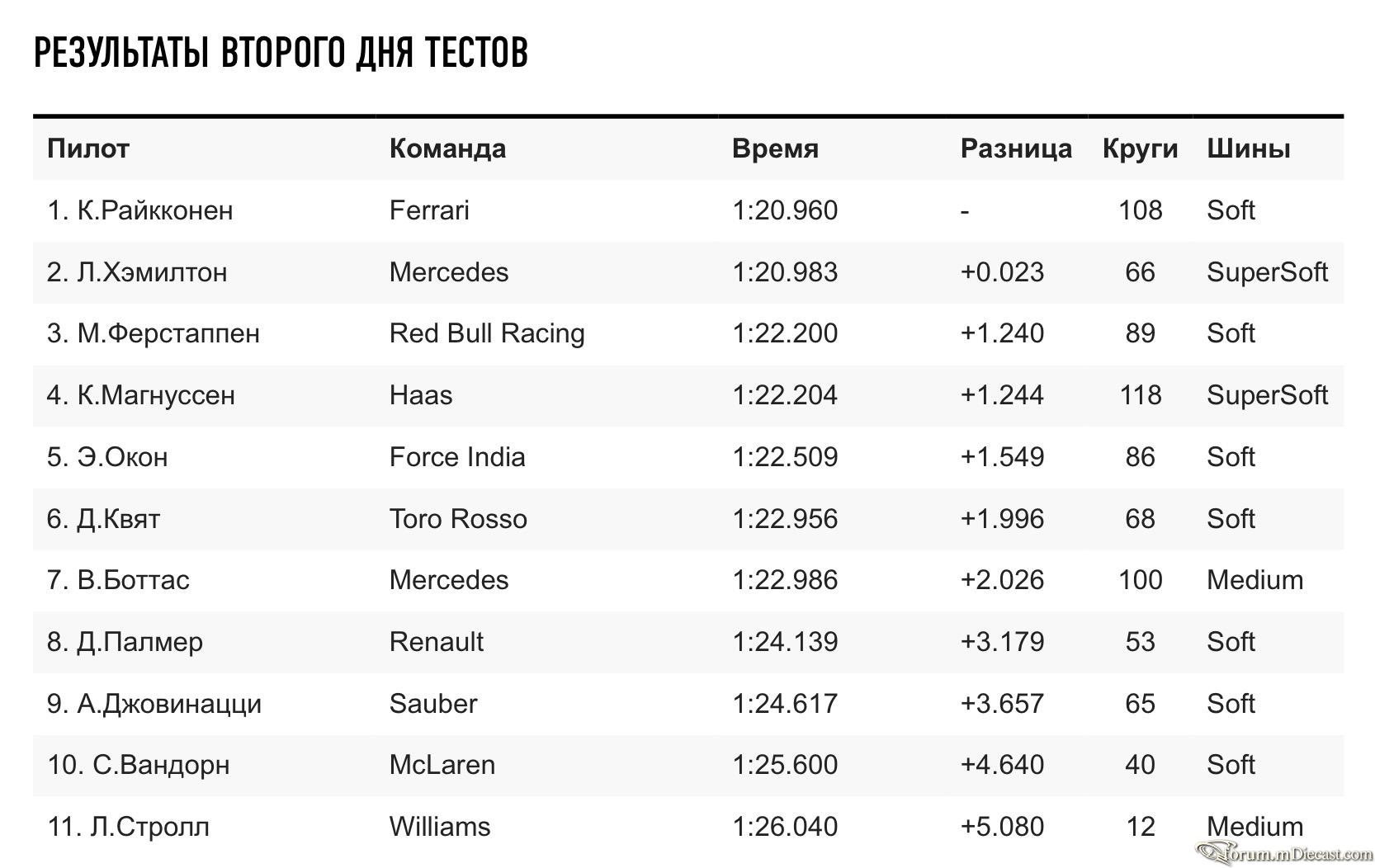 РЕЗУЛЬТАТЫ ВТОРОГО ДНЯ ТЕСТОВ

| Пилот | Команда | Время | Разница | Круги | Шины |
|---|---|---|---|---|---|
| 1. К.Райкконен | Ferrari | 1:20.960 | - | 108 | Soft |
| 2. Л.Хэмилтон | Mercedes | 1:20.983 | +0.023 | 66 | SuperSoft |
| 3. М.Ферстаппен | Red Bull Racing | 1:22.200 | +1.240 | 89 | Soft |
| 4. К.Магнуссен | Haas | 1:22.204 | +1.244 | 118 | SuperSoft |
| 5. Э.Окон | Force India | 1:22.509 | +1.549 | 86 | Soft |
| 6. Д.Квят | Toro Rosso | 1:22.956 | +1.996 | 68 | Soft |
| 7. В.Боттас | Mercedes | 1:22.986 | +2.026 | 100 | Medium |
| 8. Д.Палмер | Renault | 1:24.139 | +3.179 | 53 | Soft |
| 9. А.Джовинацци | Sauber | 1:24.617 | +3.657 | 65 | Soft |
| 10. С.Вандорн | McLaren | 1:25.600 | +4.640 | 40 | Soft |
| 11. Л.Стролл | Williams | 1:26.040 | +5.080 | 12 | Medium |

forum.mDiecast.com